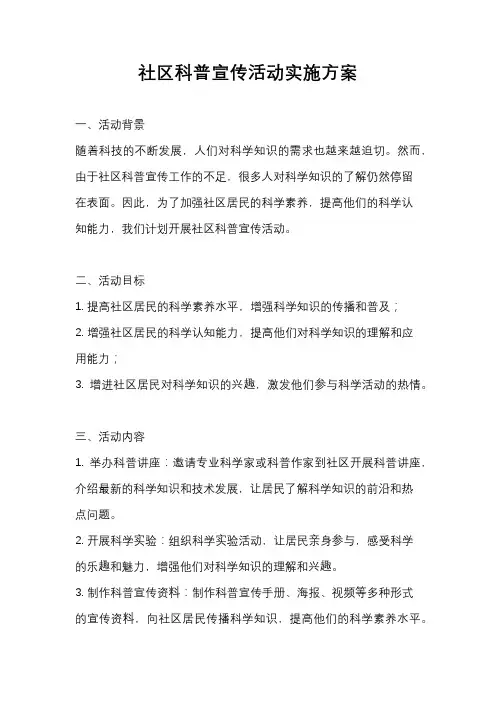 社区科普宣传活动实施方案

一、活动背景

随着科技的不断发展，人们对科学知识的需求也越来越迫切。然而，由于社区科普宣传工作的不足，很多人对科学知识的了解仍然停留在表面。因此，为了加强社区居民的科学素养，提高他们的科学认知能力，我们计划开展社区科普宣传活动。

二、活动目标

1. 提高社区居民的科学素养水平，增强科学知识的传播和普及；

2. 增强社区居民的科学认知能力，提高他们对科学知识的理解和应用能力；

3. 增进社区居民对科学知识的兴趣，激发他们参与科学活动的热情。

三、活动内容

1. 举办科普讲座：邀请专业科学家或科普作家到社区开展科普讲座，介绍最新的科学知识和技术发展，让居民了解科学知识的前沿和热点问题。

2. 开展科学实验：组织科学实验活动，让居民亲身参与，感受科学的乐趣和魅力，增强他们对科学知识的理解和兴趣。

3. 制作科普宣传资料：制作科普宣传手册、海报、视频等多种形式的宣传资料，向社区居民传播科学知识，提高他们的科学素养水平。